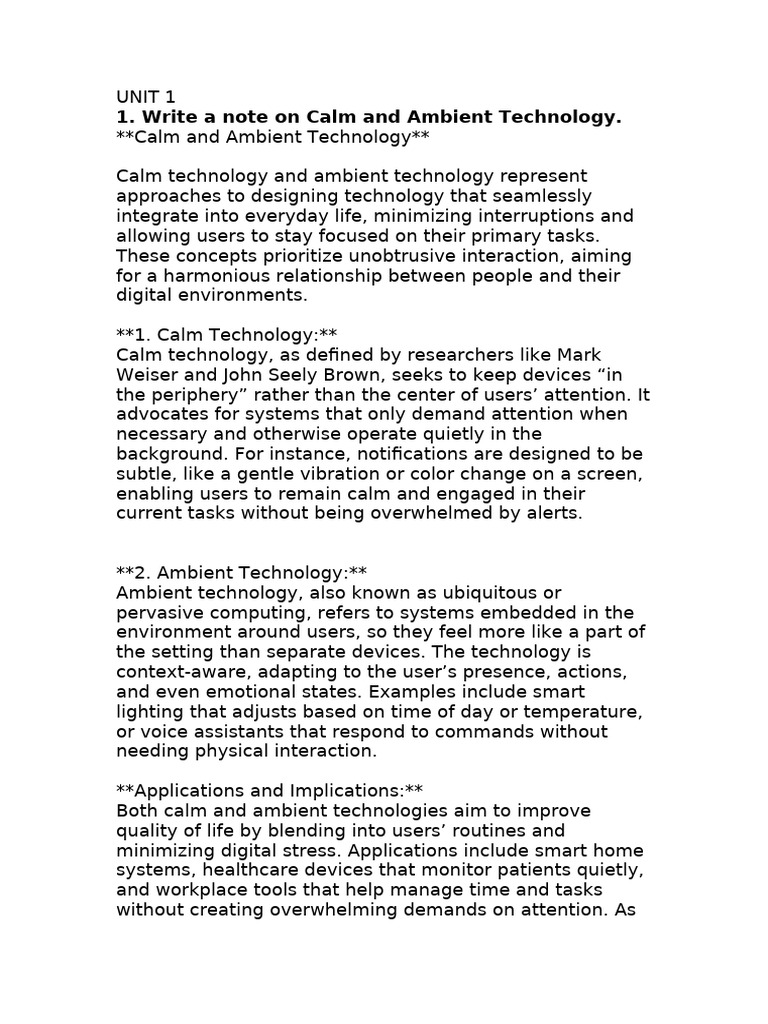 UNIT 1
1. Write a note on Calm and Ambient Technology.
**Calm and Ambient Technology**

Calm technology and ambient technology represent approaches to designing technology that seamlessly integrate into everyday life, minimizing interruptions and allowing users to stay focused on their primary tasks. These concepts prioritize unobtrusive interaction, aiming for a harmonious relationship between people and their digital environments.

**1. Calm Technology:**
Calm technology, as defined by researchers like Mark Weiser and John Seely Brown, seeks to keep devices "in the periphery" rather than the center of users' attention. It advocates for systems that only demand attention when necessary and otherwise operate quietly in the background. For instance, notifications are designed to be subtle, like a gentle vibration or color change on a screen, enabling users to remain calm and engaged in their current tasks without being overwhelmed by alerts.

**2. Ambient Technology:**
Ambient technology, also known as ubiquitous or pervasive computing, refers to systems embedded in the environment around users, so they feel more like a part of the setting than separate devices. The technology is context-aware, adapting to the user's presence, actions, and even emotional states. Examples include smart lighting that adjusts based on time of day or temperature, or voice assistants that respond to commands without needing physical interaction.

**Applications and Implications:**
Both calm and ambient technologies aim to improve quality of life by blending into users' routines and minimizing digital stress. Applications include smart home systems, healthcare devices that monitor patients quietly, and workplace tools that help manage time and tasks without creating overwhelming demands on attention. As